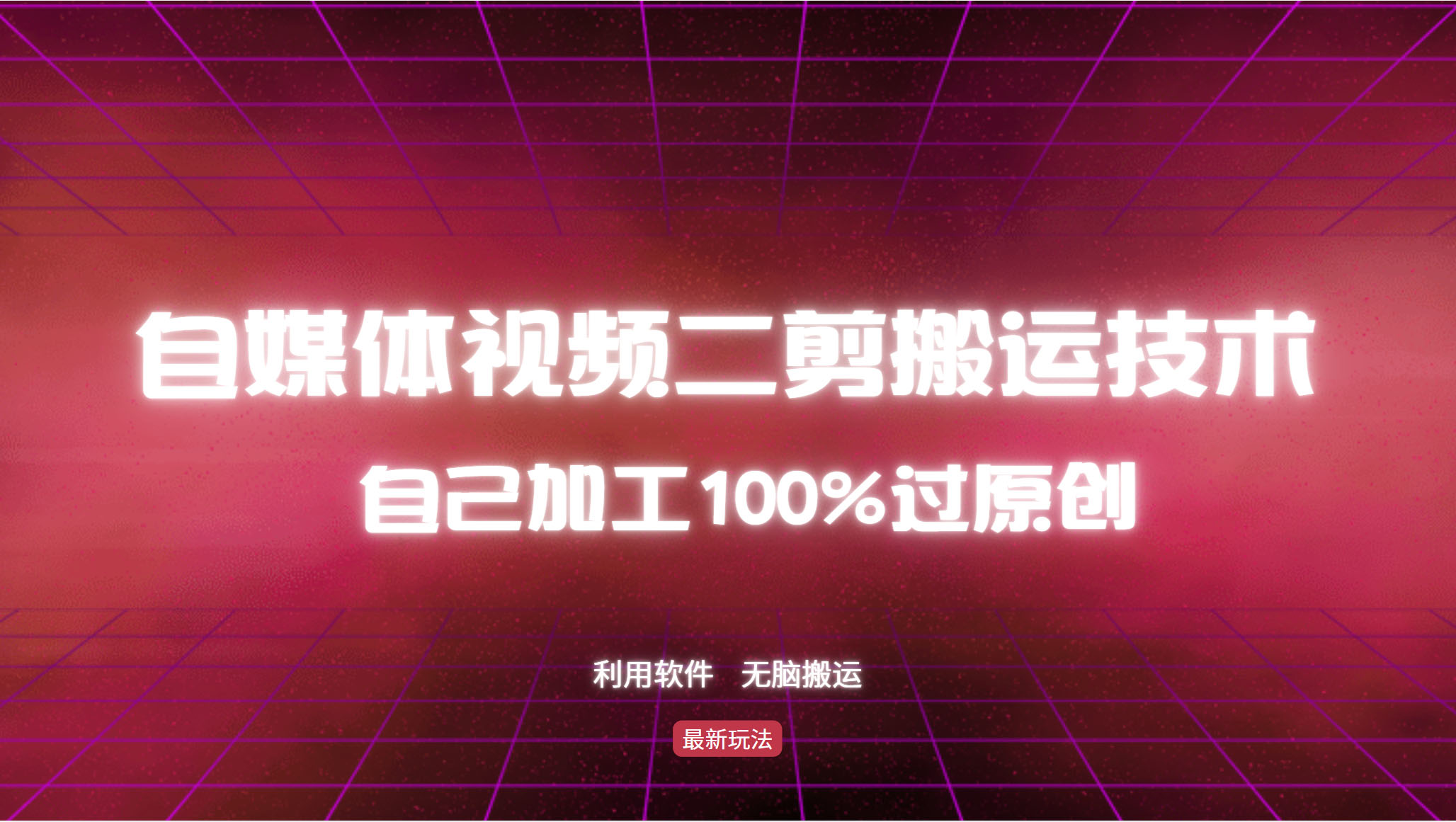 自媒体视频二剪搬运技术

自己加工100%过原创

利用软件　无脑搬运

最新玩法